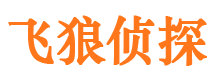 飞狼侦探